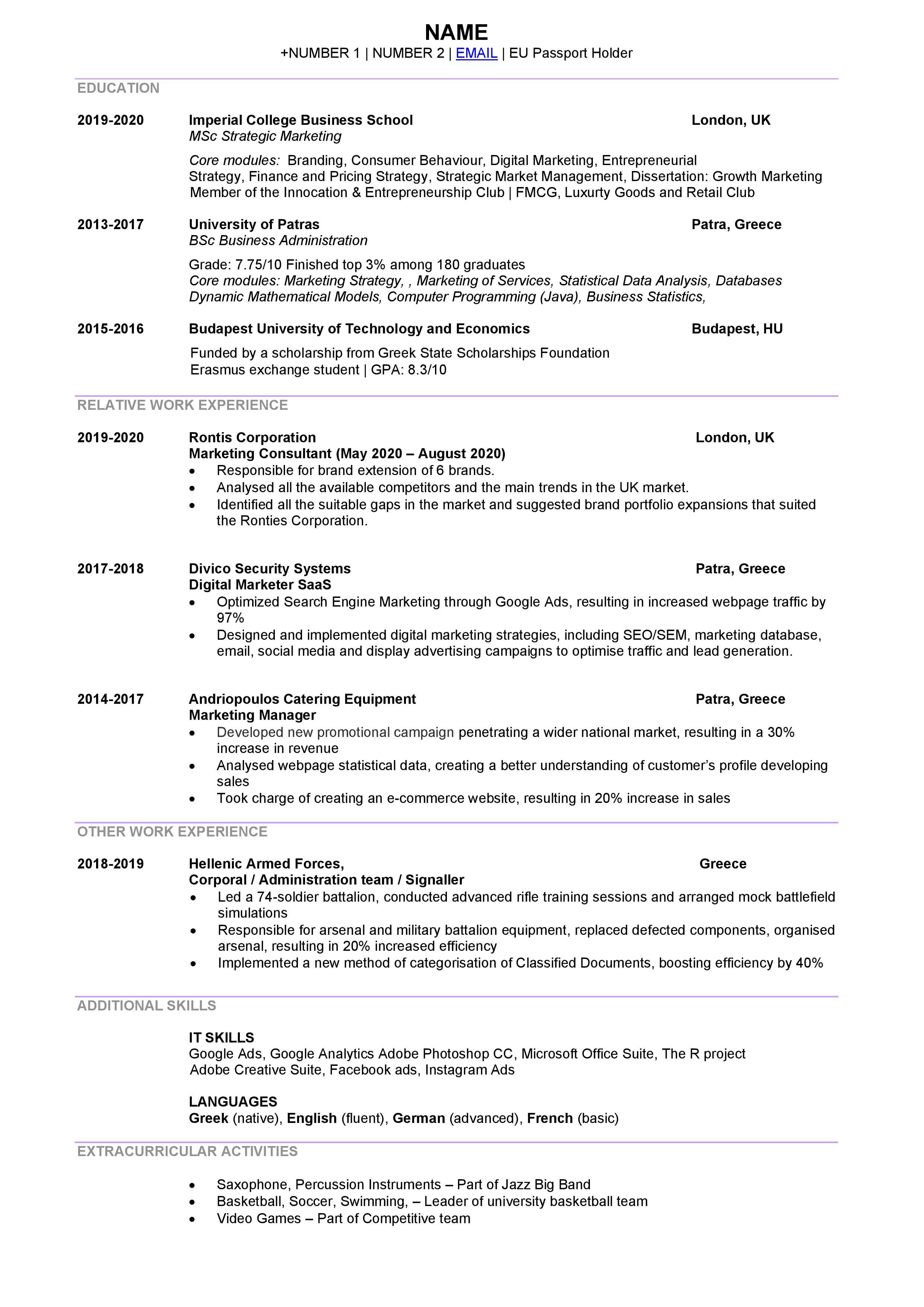 NAME
+NUMBER 1 | NUMBER 2 | EMAIL | EU Passport Holder

EDUCATION

2019-2020 Imperial College Business School London, UK
MSc Strategic Marketing

Core modules: Branding, Consumer Behaviour, Digital Marketing, Entrepreneurial Strategy, Finance and Pricing Strategy, Strategic Market Management, Dissertation: Growth Marketing
Member of the Innocation & Entrepreneurship Club | FMCG, Luxurty Goods and Retail Club

2013-2017 University of Patras Patra, Greece
BSc Business Administration

Grade: 7.75/10 Finished top 3% among 180 graduates
Core modules: Marketing Strategy, , Marketing of Services, Statistical Data Analysis, Databases Dynamic Mathematical Models, Computer Programming (Java), Business Statistics,

2015-2016 Budapest University of Technology and Economics Budapest, HU

Funded by a scholarship from Greek State Scholarships Foundation
Erasmus exchange student | GPA: 8.3/10

RELATIVE WORK EXPERIENCE

2019-2020 Rontis Corporation London, UK
Marketing Consultant (May 2020 – August 2020)
• Responsible for brand extension of 6 brands.
• Analysed all the available competitors and the main trends in the UK market.
• Identified all the suitable gaps in the market and suggested brand portfolio expansions that suited the Ronties Corporation.

2017-2018 Divico Security Systems Patra, Greece
Digital Marketer SaaS
• Optimized Search Engine Marketing through Google Ads, resulting in increased webpage traffic by 97%
• Designed and implemented digital marketing strategies, including SEO/SEM, marketing database, email, social media and display advertising campaigns to optimise traffic and lead generation.

2014-2017 Andriopoulos Catering Equipment Patra, Greece
Marketing Manager
• Developed new promotional campaign penetrating a wider national market, resulting in a 30% increase in revenue
• Analysed webpage statistical data, creating a better understanding of customer's profile developing sales
• Took charge of creating an e-commerce website, resulting in 20% increase in sales

OTHER WORK EXPERIENCE

2018-2019 Hellenic Armed Forces, Greece
Corporal / Administration team / Signaller
• Led a 74-soldier battalion, conducted advanced rifle training sessions and arranged mock battlefield simulations
• Responsible for arsenal and military battalion equipment, replaced defected components, organised arsenal, resulting in 20% increased efficiency
• Implemented a new method of categorisation of Classified Documents, boosting efficiency by 40%

ADDITIONAL SKILLS

IT SKILLS
Google Ads, Google Analytics Adobe Photoshop CC, Microsoft Office Suite, The R project
Adobe Creative Suite, Facebook ads, Instagram Ads

LANGUAGES
Greek (native), English (fluent), German (advanced), French (basic)

EXTRACURRICULAR ACTIVITIES

• Saxophone, Percussion Instruments – Part of Jazz Big Band
• Basketball, Soccer, Swimming, – Leader of university basketball team
• Video Games – Part of Competitive team